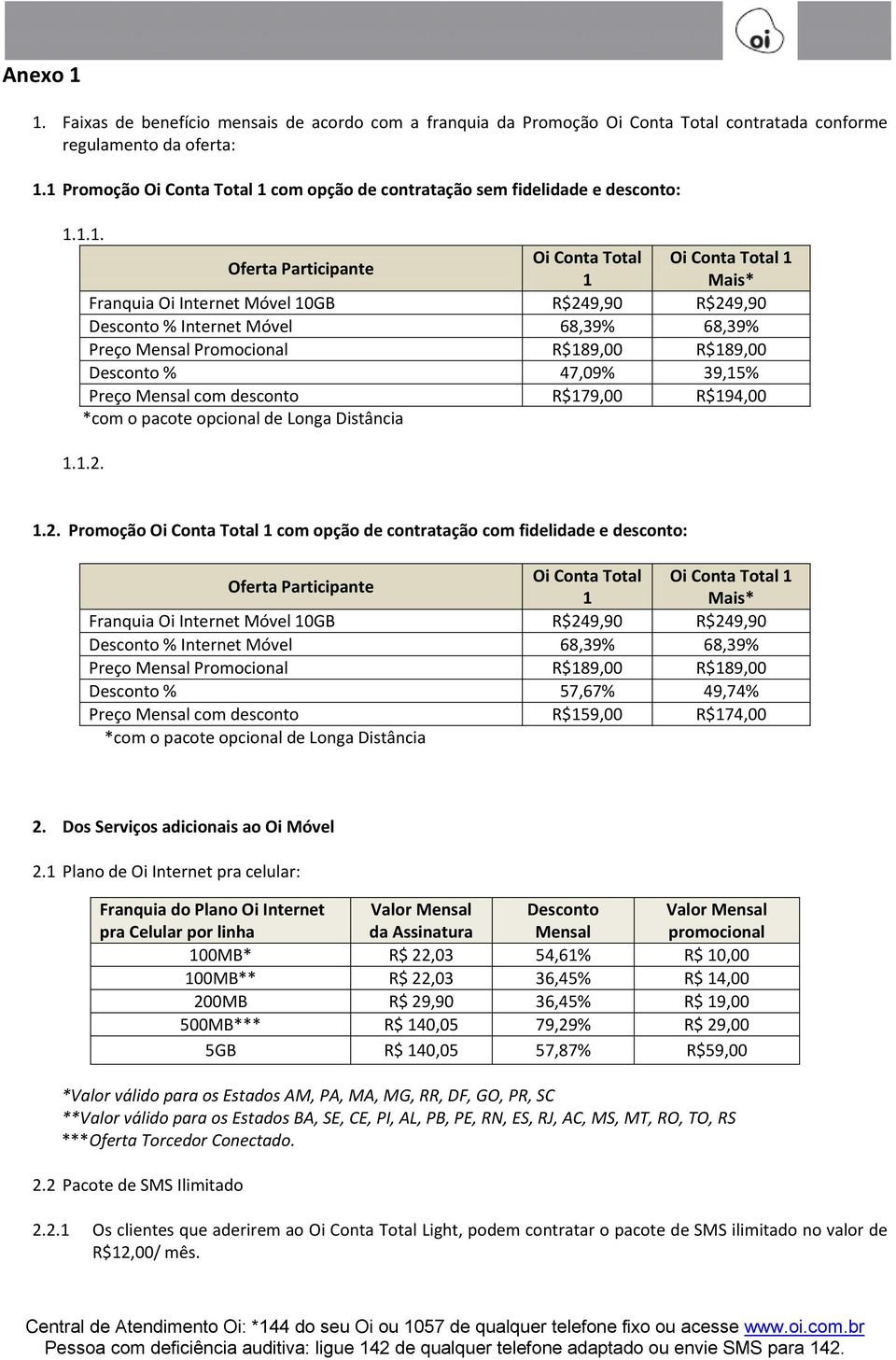 oi

Anexo 1

1. Faixas de benefício mensais de acordo com a franquia da Promoção Oi Conta Total contratada conforme regulamento da oferta:

1.1 Promoção Oi Conta Total 1 com opção de contratação sem fidelidade e desconto:

1.1.1.

| Oferta Participante | Oi Conta Total 1 | Oi Conta Total 1 Mais* |
|---|---|---|
| Franquia Oi Internet Móvel 10GB | R$249,90 | R$249,90 |
| Desconto % Internet Móvel | 68,39% | 68,39% |
| Preço Mensal Promocional | R$189,00 | R$189,00 |
| Desconto % | 47,09% | 39,15% |
| Preço Mensal com desconto | R$179,00 | R$194,00 |

*com o pacote opcional de Longa Distância

1.1.2.

1.2. Promoção Oi Conta Total 1 com opção de contratação com fidelidade e desconto:

| Oferta Participante | Oi Conta Total 1 | Oi Conta Total 1 Mais* |
|---|---|---|
| Franquia Oi Internet Móvel 10GB | R$249,90 | R$249,90 |
| Desconto % Internet Móvel | 68,39% | 68,39% |
| Preço Mensal Promocional | R$189,00 | R$189,00 |
| Desconto % | 57,67% | 49,74% |
| Preço Mensal com desconto | R$159,00 | R$174,00 |

*com o pacote opcional de Longa Distância

2. Dos Serviços adicionais ao Oi Móvel

2.1 Plano de Oi Internet pra celular:

| Franquia do Plano Oi Internet pra Celular por linha | Valor Mensal da Assinatura | Desconto Mensal | Valor Mensal promocional |
|---|---|---|---|
| 100MB* | R$ 22,03 | 54,61% | R$ 10,00 |
| 100MB** | R$ 22,03 | 36,45% | R$ 14,00 |
| 200MB | R$ 29,90 | 36,45% | R$ 19,00 |
| 500MB*** | R$ 140,05 | 79,29% | R$ 29,00 |
| 5GB | R$ 140,05 | 57,87% | R$59,00 |

*Valor válido para os Estados AM, PA, MA, MG, RR, DF, GO, PR, SC
**Valor válido para os Estados BA, SE, CE, PI, AL, PB, PE, RN, ES, RJ, AC, MS, MT, RO, TO, RS
***Oferta Torcedor Conectado.

2.2 Pacote de SMS Ilimitado

2.2.1 Os clientes que aderirem ao Oi Conta Total Light, podem contratar o pacote de SMS ilimitado no valor de R$12,00/ mês.

Central de Atendimento Oi: *144 do seu Oi ou 1057 de qualquer telefone fixo ou acesse www.oi.com.br
Pessoa com deficiência auditiva: ligue 142 de qualquer telefone adaptado ou envie SMS para 142.